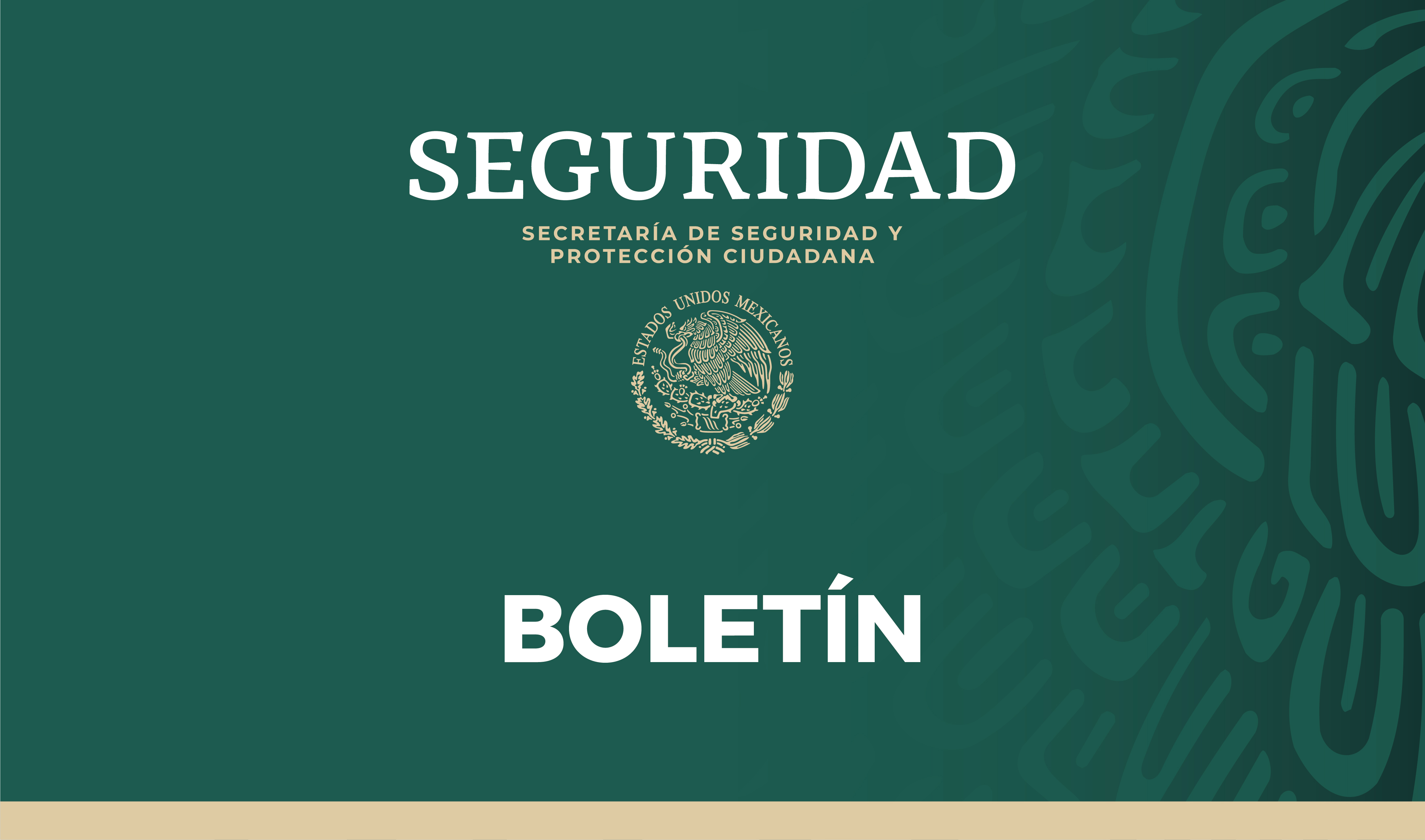 SEGURIDAD

SECRETARÍA DE SEGURIDAD Y PROTECCIÓN CIUDADANA

ESTADOS UNIDOS MEXICANOS

BOLETÍN